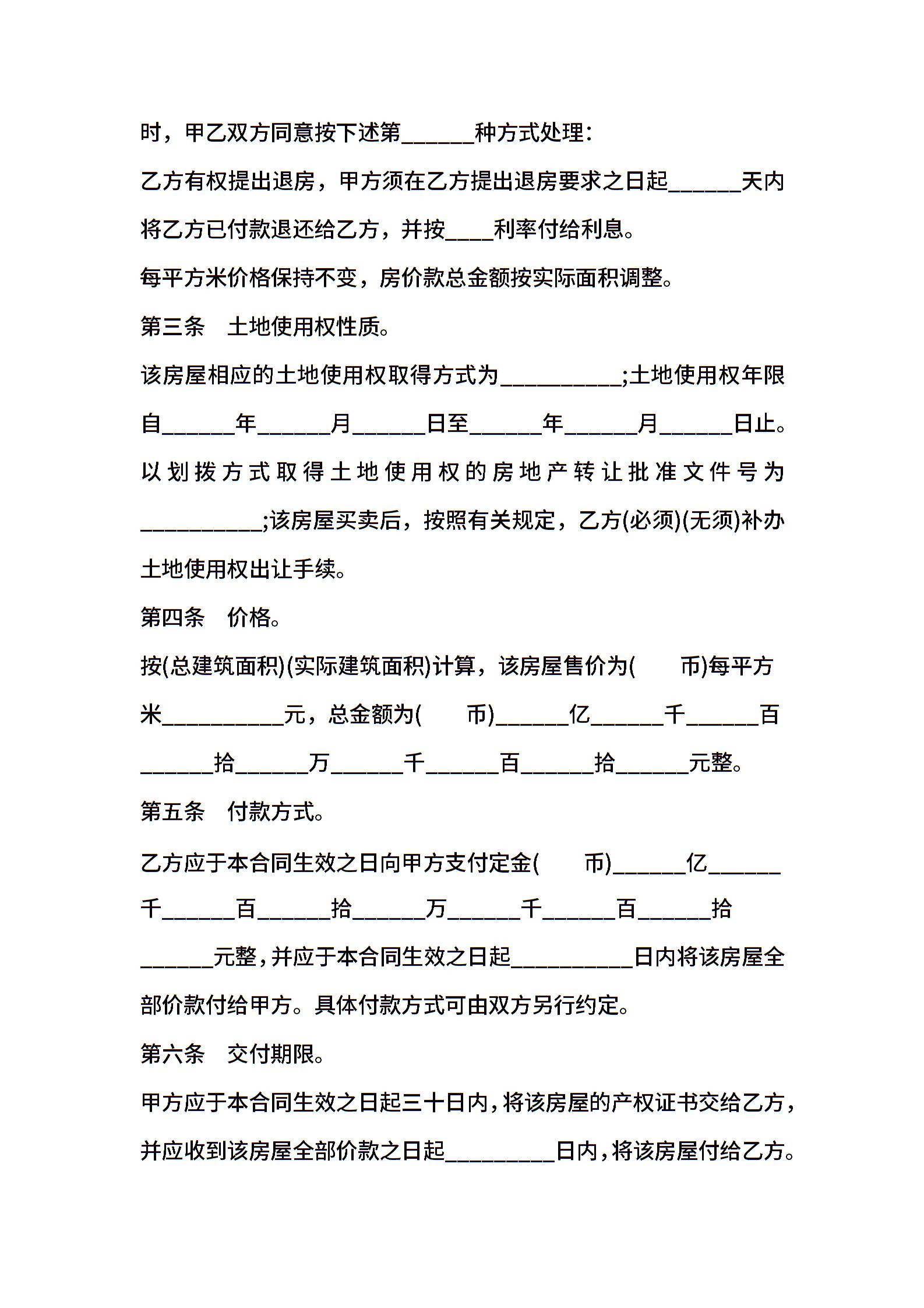 时，甲乙双方同意按下述第______种方式处理：

乙方有权提出退房，甲方须在乙方提出退房要求之日起______天内将乙方已付款退还给乙方，并按____利率付给利息。

每平方米价格保持不变，房价款总金额按实际面积调整。

第三条　土地使用权性质。

该房屋相应的土地使用权取得方式为__________;土地使用权年限自______年______月______日至______年______月______日止。以划拨方式取得土地使用权的房地产转让批准文件号为__________;该房屋买卖后，按照有关规定，乙方(必须)(无须)补办土地使用权出让手续。

第四条　价格。

按(总建筑面积)(实际建筑面积)计算，该房屋售价为(　　币)每平方米__________元，总金额为(　　币)______亿______千______百______拾______万______千______百______拾______元整。

第五条　付款方式。

乙方应于本合同生效之日向甲方支付定金(　　币)______亿______千______百______拾______万______千______百______拾______元整，并应于本合同生效之日起__________日内将该房屋全部价款付给甲方。具体付款方式可由双方另行约定。

第六条　交付期限。

甲方应于本合同生效之日起三十日内，将该房屋的产权证书交给乙方，并应收到该房屋全部价款之日起_________日内，将该房屋付给乙方。